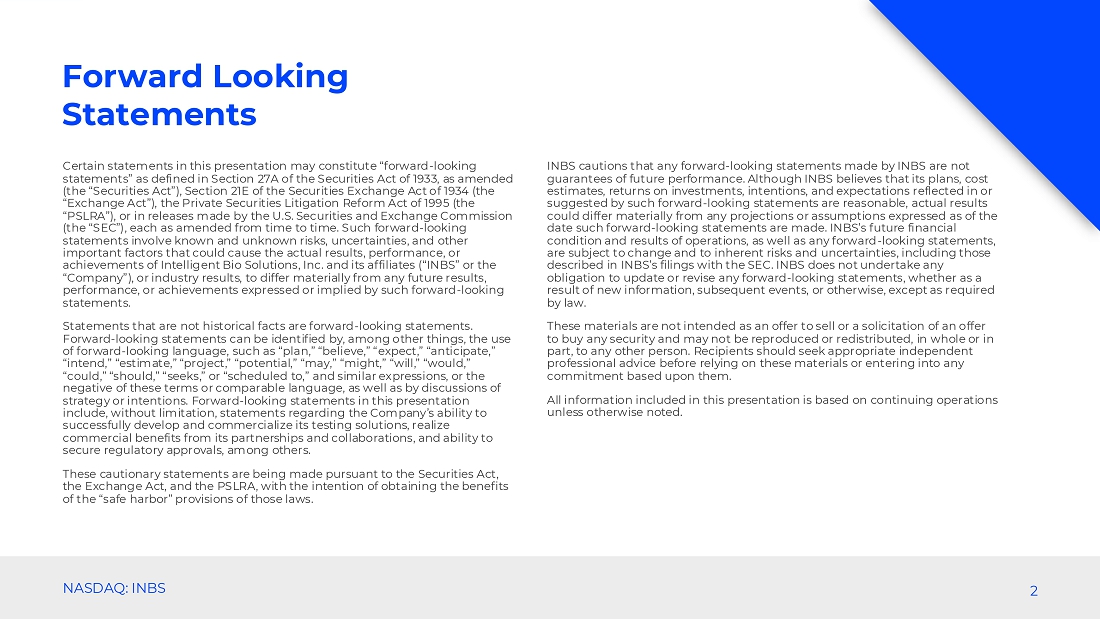 Forward Looking Statements

Certain statements in this presentation may constitute “forward-looking statements” as defined in Section 27A of the Securities Act of 1933, as amended (the “Securities Act”), Section 21E of the Securities Exchange Act of 1934 (the “Exchange Act”), the Private Securities Litigation Reform Act of 1995 (the “PSLRA”), or in releases made by the U.S. Securities and Exchange Commission (the “SEC”), each as amended from time to time. Such forward-looking statements involve known and unknown risks, uncertainties, and other important factors that could cause the actual results, performance, or achievements of Intelligent Bio Solutions, Inc. and its affiliates (“INBS” or the “Company”), or industry results, to differ materially from any future results, performance, or achievements expressed or implied by such forward-looking statements.

Statements that are not historical facts are forward-looking statements. Forward-looking statements can be identified by, among other things, the use of forward-looking language, such as “plan,” “believe,” “expect,” “anticipate,” “intend,” “estimate,” “project,” “potential,” “may,” “might,” “will,” “would,” “could,” “should,” “seeks,” or “scheduled to,” and similar expressions, or the negative of these terms or comparable language, as well as by discussions of strategy or intentions. Forward-looking statements in this presentation include, without limitation, statements regarding the Company’s ability to successfully develop and commercialize its testing solutions, realize commercial benefits from its partnerships and collaborations, and ability to secure regulatory approvals, among others.

These cautionary statements are being made pursuant to the Securities Act, the Exchange Act, and the PSLRA, with the intention of obtaining the benefits of the “safe harbor” provisions of those laws.

INBS cautions that any forward-looking statements made by INBS are not guarantees of future performance. Although INBS believes that its plans, cost estimates, returns on investments, intentions, and expectations reflected in or suggested by such forward-looking statements are reasonable, actual results could differ materially from any projections or assumptions expressed as of the date such forward-looking statements are made. INBS’s future financial condition and results of operations, as well as any forward-looking statements, are subject to change and to inherent risks and uncertainties, including those described in INBS’s filings with the SEC. INBS does not undertake any obligation to update or revise any forward-looking statements, whether as a result of new information, subsequent events, or otherwise, except as required by law.

These materials are not intended as an offer to sell or a solicitation of an offer to buy any security and may not be reproduced or redistributed, in whole or in part, to any other person. Recipients should seek appropriate independent professional advice before relying on these materials or entering into any commitment based upon them.

All information included in this presentation is based on continuing operations unless otherwise noted.

NASDAQ: INBS

2